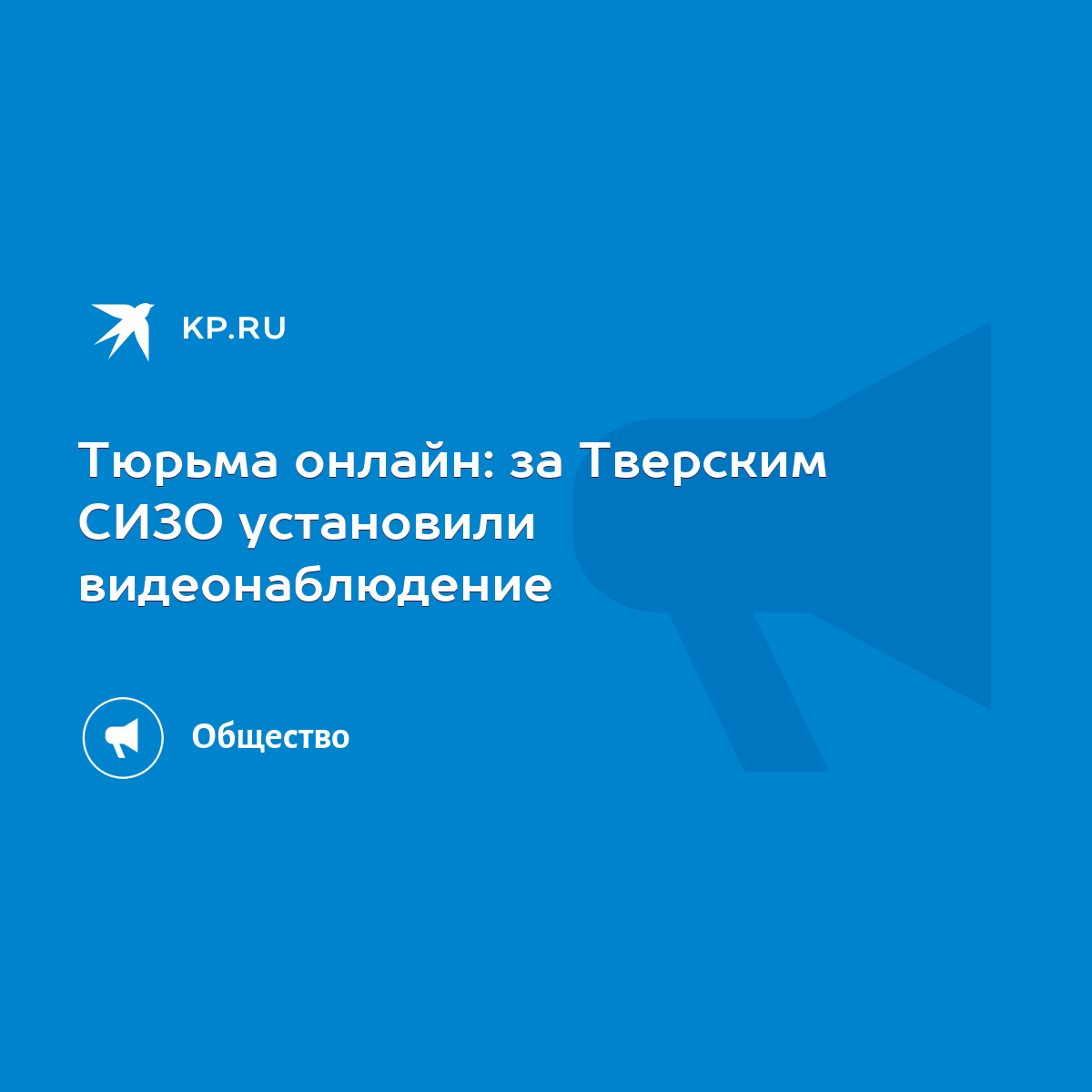 KP.RU

Тюрьма онлайн: за Тверским СИЗО установили видеонаблюдение

Общество